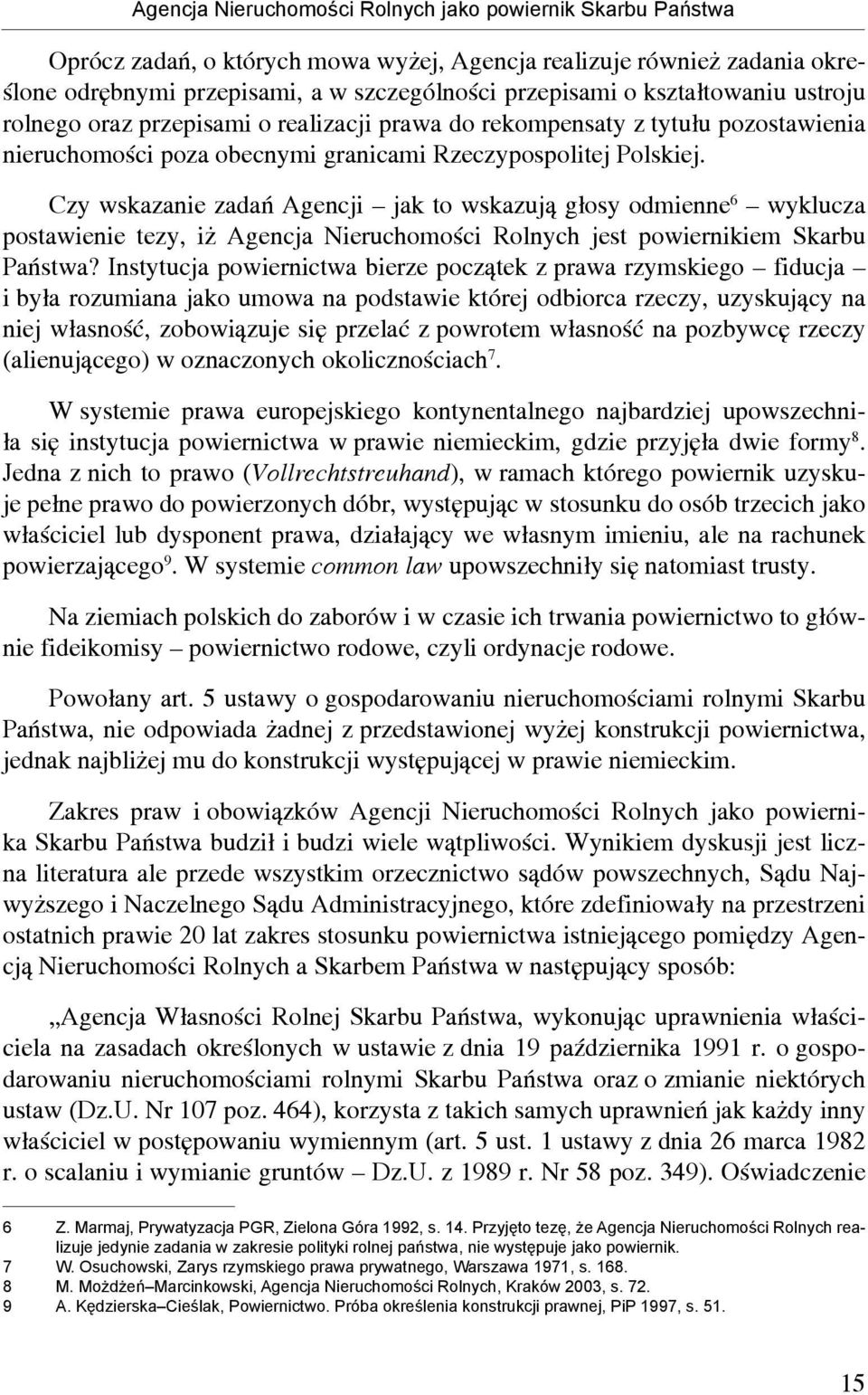 Agencja Nieruchomości Rolnych jako powiernik Skarbu Państwa

Oprócz zadań, o których mowa wyżej, Agencja realizuje również zadania określone odrębnymi przepisami, a w szczególności przepisami o kształtowaniu ustroju rolnego oraz przepisami o realizacji prawa do rekompensaty z tytułu pozostawienia nieruchomości poza obecnymi granicami Rzeczypospolitej Polskiej.

Czy wskazanie zadań Agencji – jak to wskazują głosy odmienne$^6$ – wyklucza postawienie tezy, iż Agencja Nieruchomości Rolnych jest powiernikiem Skarbu Państwa? Instytucja powiernictwa bierze początek z prawa rzymskiego – fiducja – i była rozumiana jako umowa na podstawie której odbiorca rzeczy, uzyskujący na niej własność, zobowiązuje się przelać z powrotem własność na pozbywcę rzeczy (alienującego) w oznaczonych okolicznościach$^7$.

W systemie prawa europejskiego kontynentalnego najbardziej upowszechniła się instytucja powiernictwa w prawie niemieckim, gdzie przyjęła dwie formy$^8$. Jedna z nich to prawo (Vollrechtstreuhand), w ramach którego powiernik uzyskuje pełne prawo do powierzonych dóbr, występując w stosunku do osób trzecich jako właściciel lub dysponent prawa, działający we własnym imieniu, ale na rachunek powierzającego$^9$. W systemie common law upowszechniły się natomiast trusty.

Na ziemiach polskich do zaborów i w czasie ich trwania powiernictwo to głównie fideikomisy – powiernictwo rodowe, czyli ordynacje rodowe.

Powołany art. 5 ustawy o gospodarowaniu nieruchomościami rolnymi Skarbu Państwa, nie odpowiada żadnej z przedstawionej wyżej konstrukcji powiernictwa, jednak najbliżej mu do konstrukcji występującej w prawie niemieckim.

Zakres praw i obowiązków Agencji Nieruchomości Rolnych jako powiernika Skarbu Państwa budził i budzi wiele wątpliwości. Wynikiem dyskusji jest liczna literatura ale przede wszystkim orzecznictwo sądów powszechnych, Sądu Najwyższego i Naczelnego Sądu Administracyjnego, które zdefiniowały na przestrzeni ostatnich prawie 20 lat zakres stosunku powiernictwa istniejącego pomiędzy Agencją Nieruchomości Rolnych a Skarbem Państwa w następujący sposób:

„Agencja Własności Rolnej Skarbu Państwa, wykonując uprawnienia właściciela na zasadach określonych w ustawie z dnia 19 października 1991 r. o gospodarowaniu nieruchomościami rolnymi Skarbu Państwa oraz o zmianie niektórych ustaw (Dz.U. Nr 107 poz. 464), korzysta z takich samych uprawnień jak każdy inny właściciel w postępowaniu wymiennym (art. 5 ust. 1 ustawy z dnia 26 marca 1982 r. o scalaniu i wymianie gruntów – Dz.U. z 1989 r. Nr 58 poz. 349). Oświadczenie

6 Z. Marmaj, Prywatyzacja PGR, Zielona Góra 1992, s. 14. Przyjęto tezę, że Agencja Nieruchomości Rolnych realizuje jedynie zadania w zakresie polityki rolnej państwa, nie występuje jako powiernik.
7 W. Osuchowski, Zarys rzymskiego prawa prywatnego, Warszawa 1971, s. 168.
8 M. Możdżeń–Marcinkowski, Agencja Nieruchomości Rolnych, Kraków 2003, s. 72.
9 A. Kędzierska–Cieślak, Powiernictwo. Próba określenia konstrukcji prawnej, PiP 1997, s. 51.

15